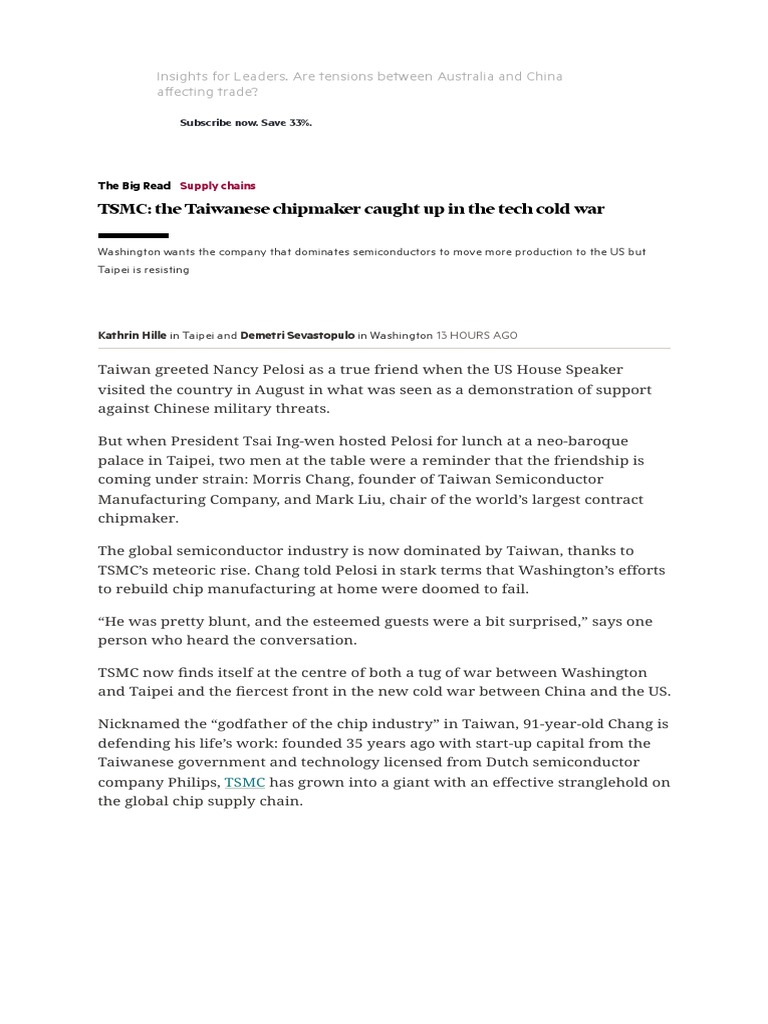 Insights for Leaders. Are tensions between Australia and China affecting trade?

Subscribe now. Save 33%.

The Big Read Supply chains

TSMC: the Taiwanese chipmaker caught up in the tech cold war

Washington wants the company that dominates semiconductors to move more production to the US but Taipei is resisting

Kathrin Hille in Taipei and Demetri Sevastopulo in Washington 13 HOURS AGO

Taiwan greeted Nancy Pelosi as a true friend when the US House Speaker visited the country in August in what was seen as a demonstration of support against Chinese military threats.

But when President Tsai Ing-wen hosted Pelosi for lunch at a neo-baroque palace in Taipei, two men at the table were a reminder that the friendship is coming under strain: Morris Chang, founder of Taiwan Semiconductor Manufacturing Company, and Mark Liu, chair of the world's largest contract chipmaker.

The global semiconductor industry is now dominated by Taiwan, thanks to TSMC's meteoric rise. Chang told Pelosi in stark terms that Washington's efforts to rebuild chip manufacturing at home were doomed to fail.

"He was pretty blunt, and the esteemed guests were a bit surprised," says one person who heard the conversation.

TSMC now finds itself at the centre of both a tug of war between Washington and Taipei and the fiercest front in the new cold war between China and the US.

Nicknamed the "godfather of the chip industry" in Taiwan, 91-year-old Chang is defending his life's work: founded 35 years ago with start-up capital from the Taiwanese government and technology licensed from Dutch semiconductor company Philips, TSMC has grown into a giant with an effective stranglehold on the global chip supply chain.